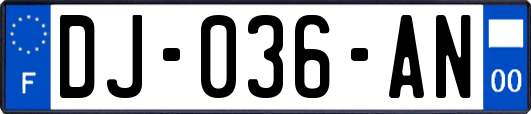 F

DJ-036-AN

00